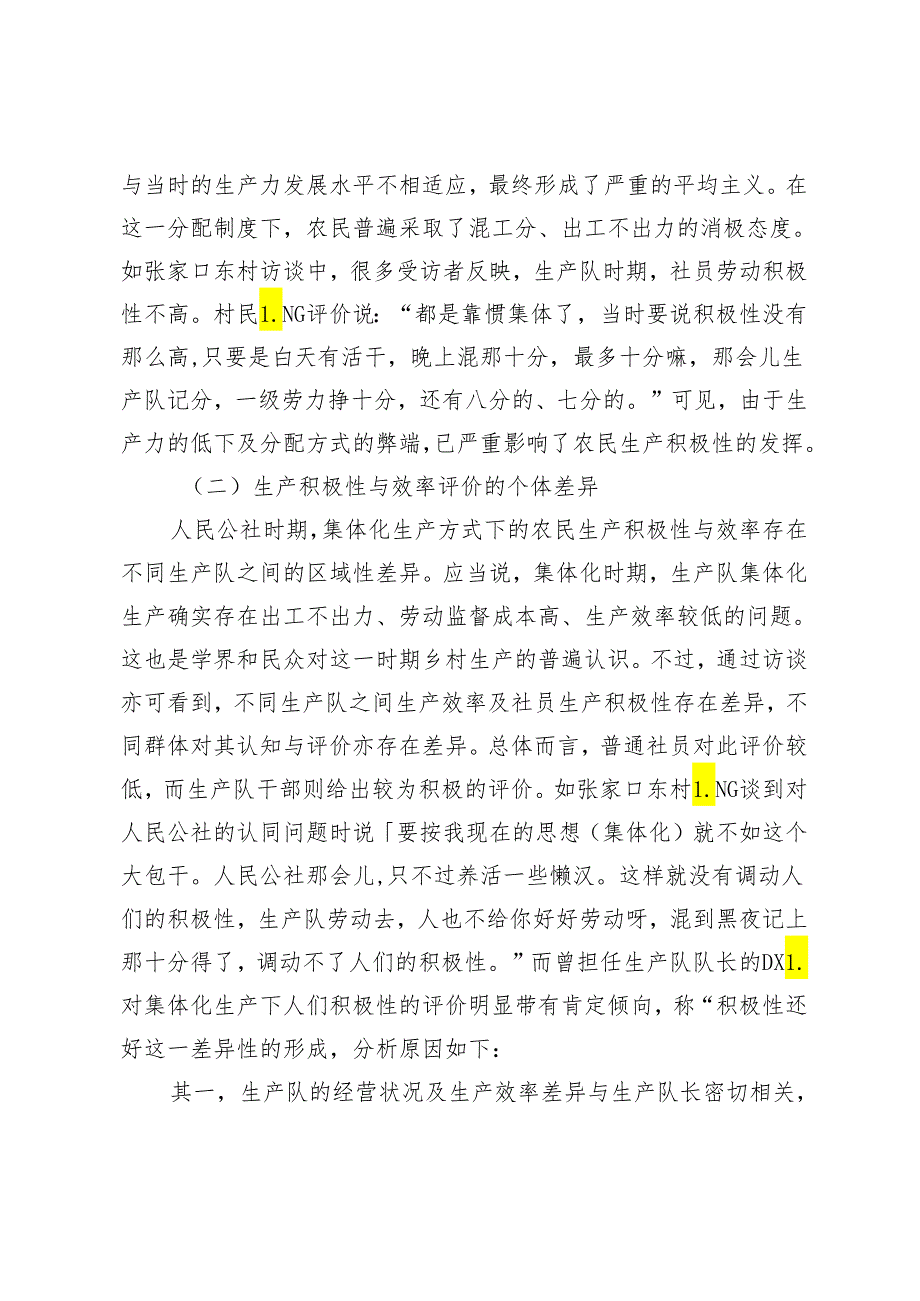 与当时的生产力发展水平不相适应，最终形成了严重的平均主义。在这一分配制度下，农民普遍采取了混工分、出工不出力的消极态度。如张家口东村访谈中，很多受访者反映，生产队时期，社员劳动积极性不高。村民1.NG评价说：“都是靠惯集体了，当时要说积极性没有那么高，只要是白天有活干，晚上混那十分，最多十分嘛，那会儿生产队记分，一级劳力挣十分，还有八分的、七分的。”可见，由于生产力的低下及分配方式的弊端，已严重影响了农民生产积极性的发挥。

（二）生产积极性与效率评价的个体差异

人民公社时期，集体化生产方式下的农民生产积极性与效率存在不同生产队之间的区域性差异。应当说，集体化时期，生产队集体化生产确实存在出工不出力、劳动监督成本高、生产效率较低的问题。这也是学界和民众对这一时期乡村生产的普遍认识。不过，通过访谈亦可看到，不同生产队之间生产效率及社员生产积极性存在差异，不同群体对其认知与评价亦存在差异。总体而言，普通社员对此评价较低，而生产队干部则给出较为积极的评价。如张家口东村1.NG谈到对人民公社的认同问题时说「要按我现在的思想（集体化）就不如这个大包干。人民公社那会儿，只不过养活一些懒汉。这样就没有调动人们的积极性，生产队劳动去，人也不给你好好劳动呀，混到黑夜记上那十分得了，调动不了人们的积极性。”而曾担任生产队队长的DX1.对集体化生产下人们积极性的评价明显带有肯定倾向，称“积极性还好这一差异性的形成，分析原因如下：

其一，生产队的经营状况及生产效率差异与生产队长密切相关，